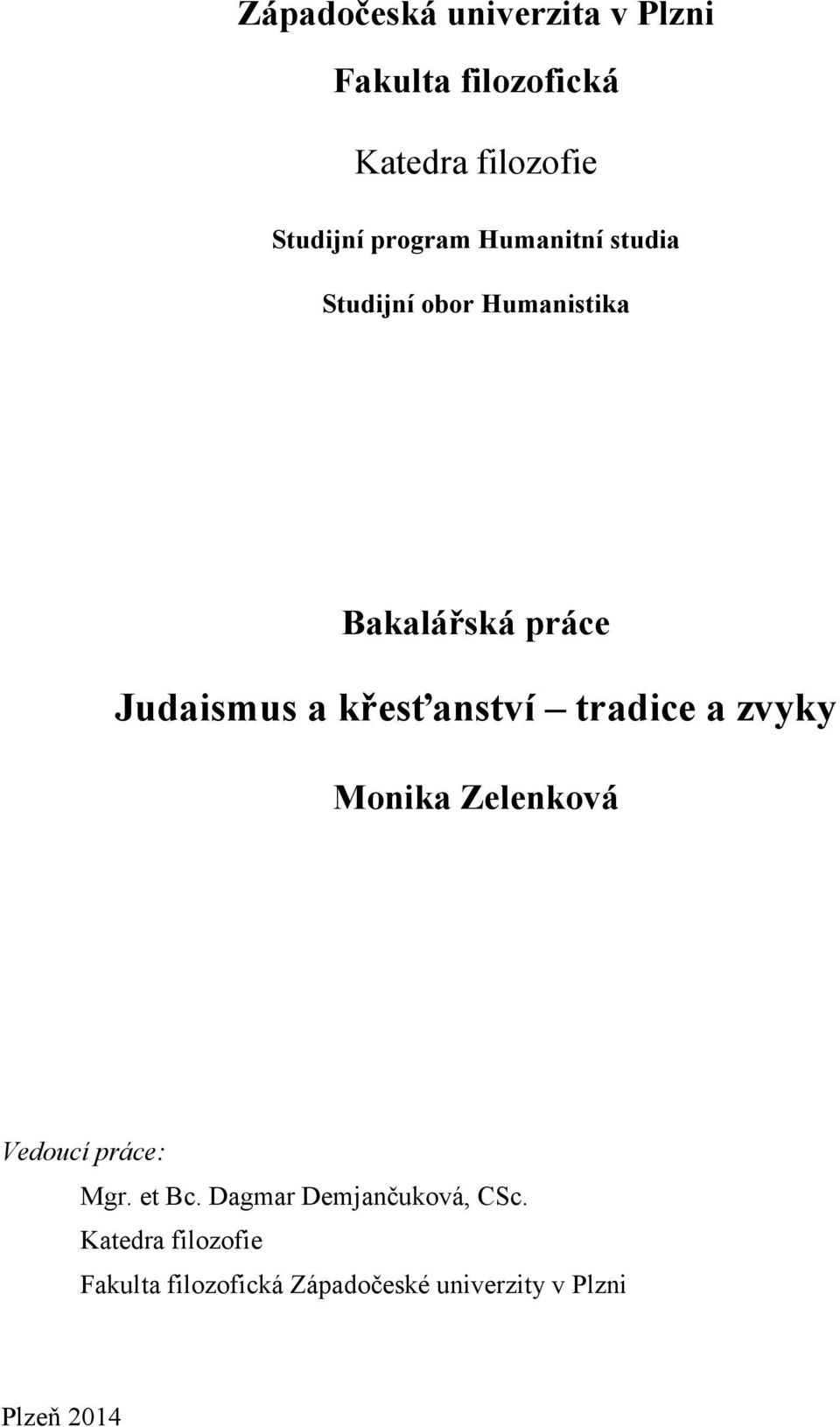 Západočeská univerzita v Plzni

Fakulta filozofická

Katedra filozofie

Studijní program Humanitní studia

Studijní obor Humanistika

Bakalářská práce

Judaismus a křesťanství – tradice a zvyky

Monika Zelenková

Vedoucí práce:

Mgr. et Bc. Dagmar Demjančuková, CSc.
Katedra filozofie
Fakulta filozofická Západočeské univerzity v Plzni

Plzeň 2014